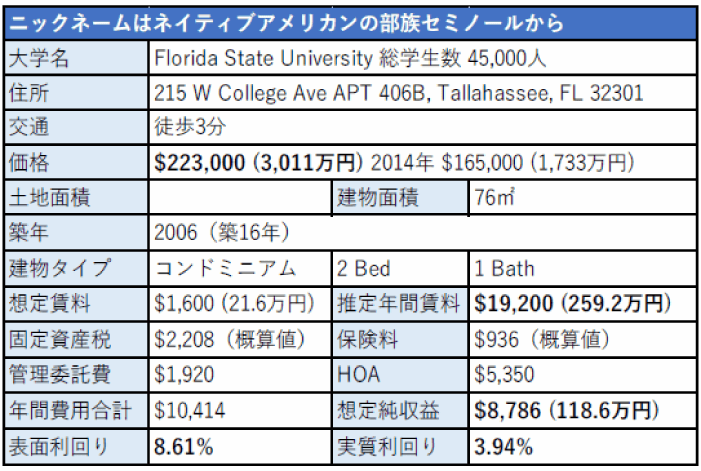 | ニックネームはネイティブアメリカンの部族セミノールから | | | |
|---|---|---|---|
| 大学名 | Florida State University 総学生数 45,000人 | | |
| 住所 | 215 W College Ave APT 406B, Tallahassee, FL 32301 | | |
| 交通 | 徒歩3分 | | |
| 価格 | $223,000 (3,011万円) 2014年 $165,000 (1,733万円) | | |
| 土地面積 | | 建物面積 | 76㎡ |
| 築年 | 2006（築16年） | | |
| 建物タイプ | コンドミニアム | 2 Bed | 1 Bath |
| 想定賃料 | $1,600 (21.6万円) | 推定年間賃料 | $19,200 (259.2万円) |
| 固定資産税 | $2,208（概算値） | 保険料 | $936（概算値） |
| 管理委託費 | $1,920 | HOA | $5,350 |
| 年間費用合計 | $10,414 | 想定純収益 | $8,786 (118.6万円) |
| 表面利回り | 8.61% | 実質利回り | 3.94% |